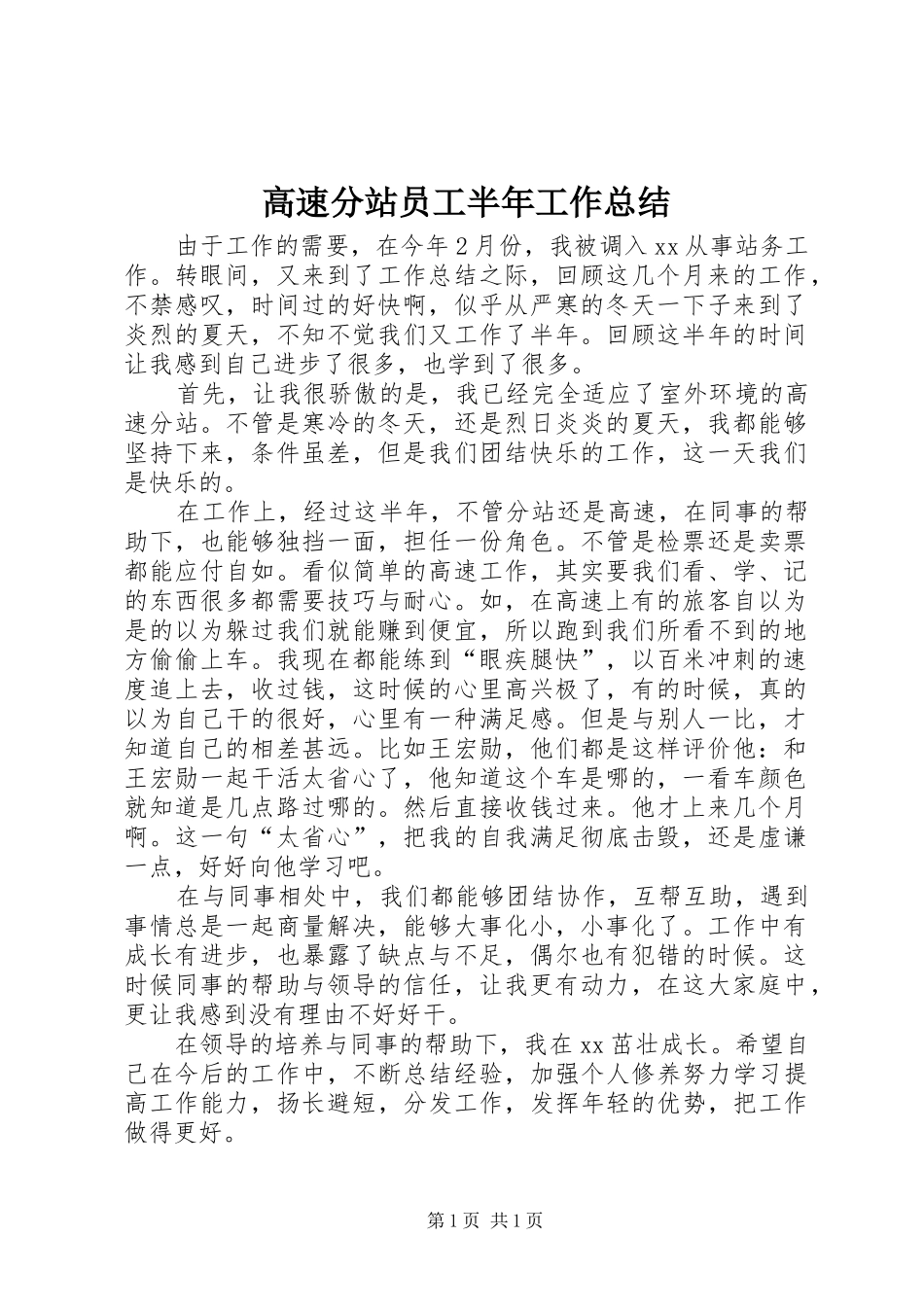 高速分站员工半年工作总结

由于工作的需要，在今年2月份，我被调入xx从事站务工作。转眼间，又来到了工作总结之际，回顾这几个月来的工作，不禁感叹，时间过的好快啊，似乎从严寒的冬天一下子来到了炎烈的夏天，不知不觉我们又工作了半年。回顾这半年的时间让我感到自己进步了很多，也学到了很多。

首先，让我很骄傲的是，我已经完全适应了室外环境的高速分站。不管是寒冷的冬天，还是烈日炎炎的夏天，我都能够坚持下来，条件虽差，但是我们团结快乐的工作，这一天我们是快乐的。

在工作上，经过这半年，不管分站还是高速，在同事的帮助下，也能够独挡一面，担任一份角色。不管是检票还是卖票都能应付自如。看似简单的高速工作，其实要我们看、学、记的东西很多都需要技巧与耐心。如，在高速上有的旅客自以为是的以为躲过我们就能赚到便宜，所以跑到我们所看不到的地方偷偷上车。我现在都能练到“眼疾腿快”，以百米冲刺的速度追上去，收过钱，这时候的心里高兴极了，有的时候，真的以为自己干的很好，心里有一种满足感。但是与别人一比，才知道自己的相差甚远。比如王宏勋，他们都是这样评价他：和王宏勋一起干活太省心了，他知道这个车是哪的，一看车颜色就知道是几点路过哪的。然后直接收钱过来。他才上来几个月啊。这一句“太省心”，把我的自我满足彻底击毁，还是虚谦一点，好好向他学习吧。

在与同事相处中，我们都能够团结协作，互帮互助，遇到事情总是一起商量解决，能够大事化小，小事化了。工作中有成长有进步，也暴露了缺点与不足，偶尔也有犯错的时候。这时候同事的帮助与领导的信任，让我更有动力，在这大家庭中，更让我感到没有理由不好好干。

在领导的培养与同事的帮助下，我在xx茁壮成长。希望自己在今后的工作中，不断总结经验，加强个人修养努力学习提高工作能力，扬长避短，分发工作，发挥年轻的优势，把工作做得更好。

第1页 共1页